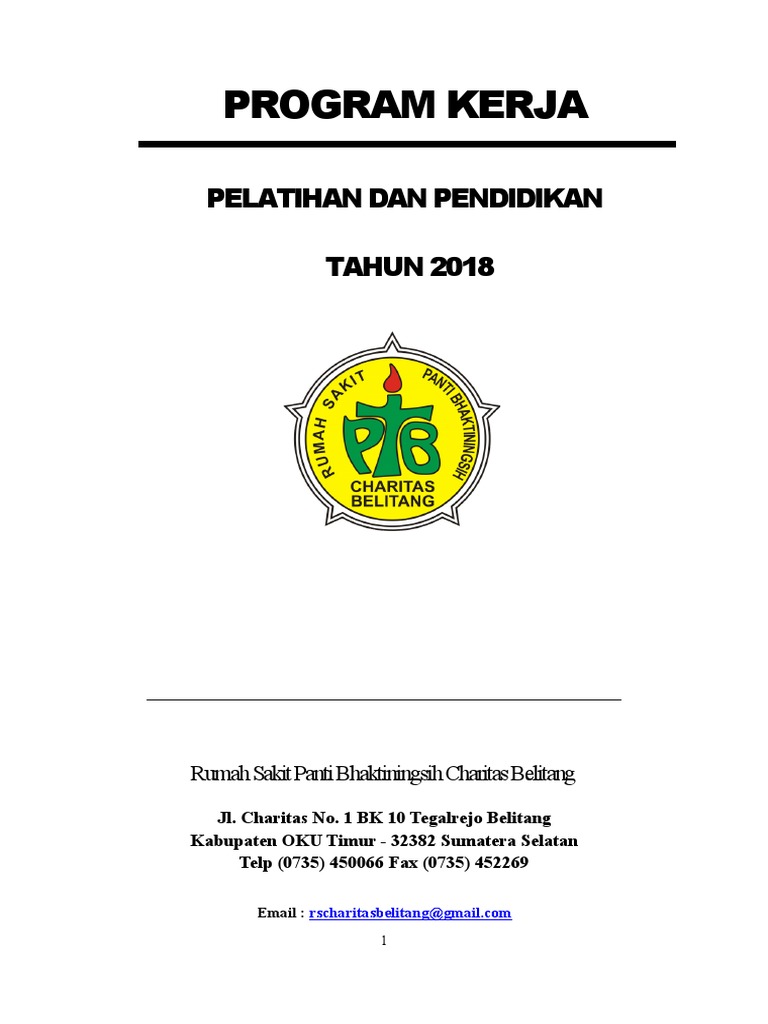 PROGRAM KERJA

PELATIHAN DAN PENDIDIKAN

TAHUN 2018

RUMAH SAKIT PANTI BHAKTININGSIH

PTB

CHARITAS BELITANG

Rumah Sakit Panti Bhaktiningsih Charitas Belitang

Jl. Charitas No. 1 BK 10 Tegalrejo Belitang
Kabupaten OKU Timur - 32382 Sumatera Selatan
Telp (0735) 450066 Fax (0735) 452269

Email : rscharitasbelitang@gmail.com

1